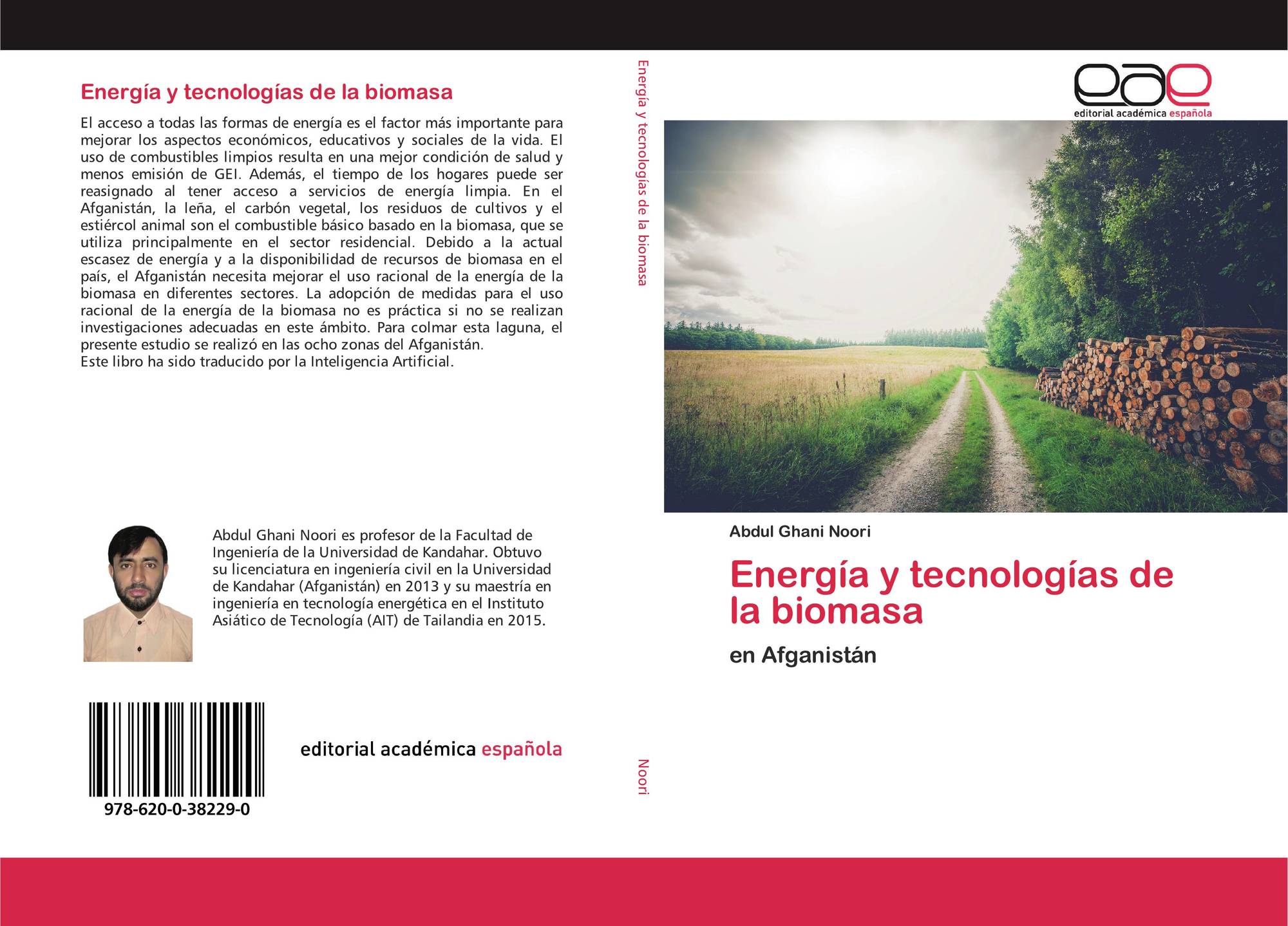 Energía y tecnologías de la biomasa

El acceso a todas las formas de energía es el factor más importante para mejorar los aspectos económicos, educativos y sociales de la vida. El uso de combustibles limpios resulta en una mejor condición de salud y menos emisión de GEI. Además, el tiempo de los hogares puede ser reasignado al tener acceso a servicios de energía limpia. En el Afganistán, la leña, el carbón vegetal, los residuos de cultivos y el estiércol animal son el combustible básico basado en la biomasa, que se utiliza principalmente en el sector residencial. Debido a la actual escasez de energía y a la disponibilidad de recursos de biomasa en el país, el Afganistán necesita mejorar el uso racional de la energía de la biomasa en diferentes sectores. La adopción de medidas para el uso racional de la energía de la biomasa no es práctica si no se realizan investigaciones adecuadas en este ámbito. Para colmar esta laguna, el presente estudio se realizó en las ocho zonas del Afganistán.
Este libro ha sido traducido por la Inteligencia Artificial.

Abdul Ghani Noori es profesor de la Facultad de Ingeniería de la Universidad de Kandahar. Obtuvo su licenciatura en ingeniería civil en la Universidad de Kandahar (Afganistán) en 2013 y su maestría en ingeniería en tecnología energética en el Instituto Asiático de Tecnología (AIT) de Tailandia en 2015.

978-620-0-38229-0

editorial académica española

Energía y tecnologías de la biomasa

Noori

eae
editorial académica española

Abdul Ghani Noori

Energía y tecnologías de la biomasa

en Afganistán